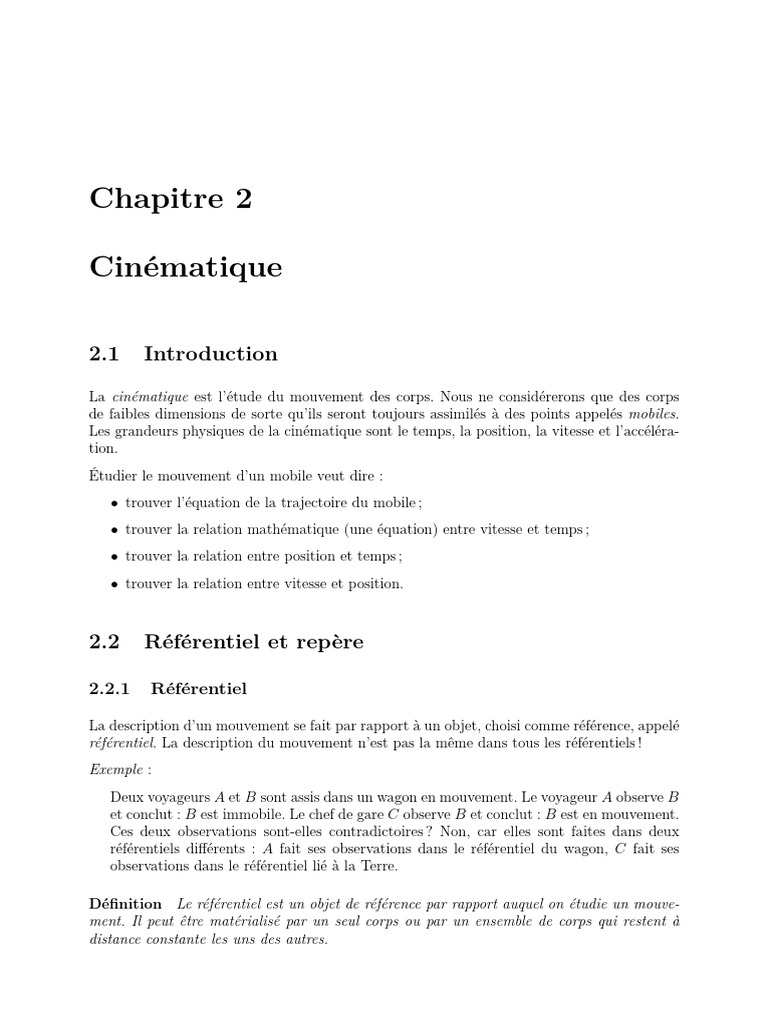 Chapitre 2

Cinématique

2.1 Introduction

La cinématique est l'étude du mouvement des corps. Nous ne considérerons que des corps de faibles dimensions de sorte qu'ils seront toujours assimilés à des points appelés mobiles. Les grandeurs physiques de la cinématique sont le temps, la position, la vitesse et l'accélération.

Étudier le mouvement d'un mobile veut dire :

• trouver l'équation de la trajectoire du mobile ;

• trouver la relation mathématique (une équation) entre vitesse et temps ;

• trouver la relation entre position et temps ;

• trouver la relation entre vitesse et position.

2.2 Référentiel et repère

2.2.1 Référentiel

La description d'un mouvement se fait par rapport à un objet, choisi comme référence, appelé référentiel. La description du mouvement n'est pas la même dans tous les référentiels !

Exemple :

Deux voyageurs $A$ et $B$ sont assis dans un wagon en mouvement. Le voyageur $A$ observe $B$ et conclut : $B$ est immobile. Le chef de gare $C$ observe $B$ et conclut : $B$ est en mouvement. Ces deux observations sont-elles contradictoires ? Non, car elles sont faites dans deux référentiels différents : $A$ fait ses observations dans le référentiel du wagon, $C$ fait ses observations dans le référentiel lié à la Terre.

Définition Le référentiel est un objet de référence par rapport auquel on étudie un mouvement. Il peut être matérialisé par un seul corps ou par un ensemble de corps qui restent à distance constante les uns des autres.